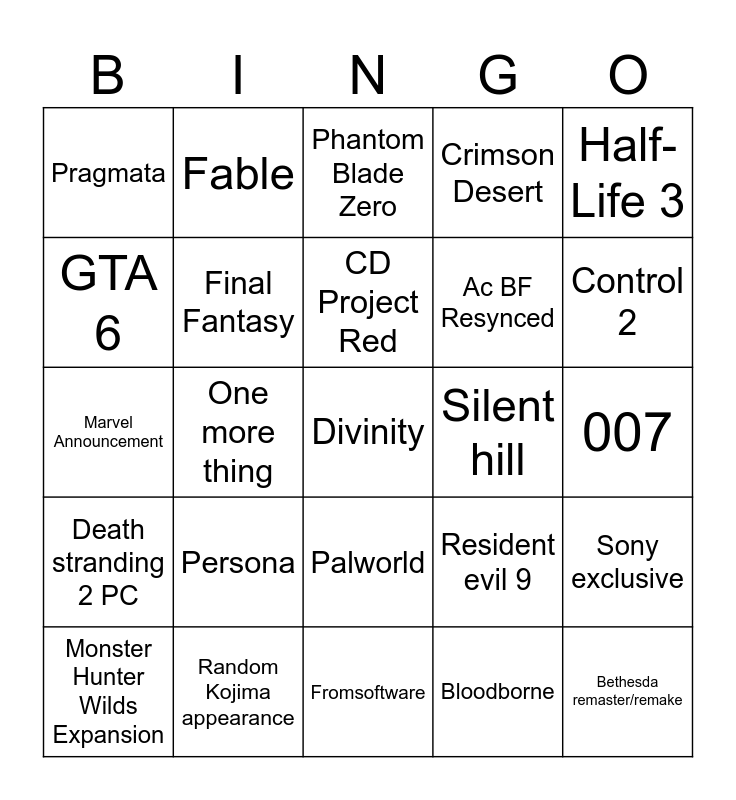 | B | I | N | G | O |
|---|---|---|---|---|
| Pragmata | Fable | Phantom Blade Zero | Crimson Desert | Half-Life 3 |
| GTA 6 | Final Fantasy | CD Project Red | Ac BF Resynced | Control 2 |
| Marvel Announcement | One more thing | Divinity | Silent hill | 007 |
| Death stranding 2 PC | Persona | Palworld | Resident evil 9 | Sony exclusive |
| Monster Hunter Wilds Expansion | Random Kojima appearance | Fromsoftware | Bloodborne | Bethesda remaster/remake |